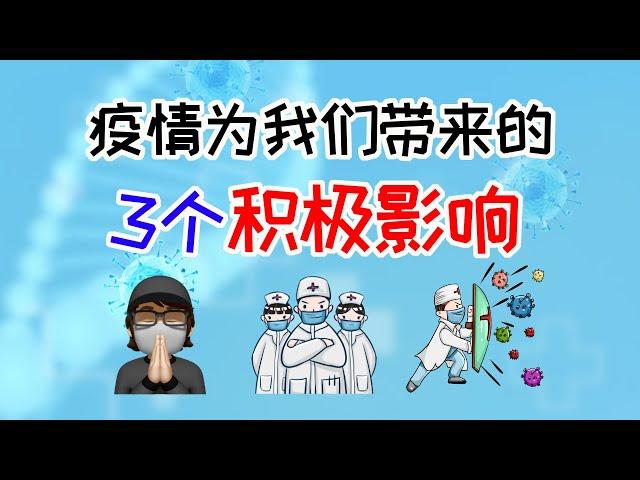 疫情为我们带来的

3个积极影响